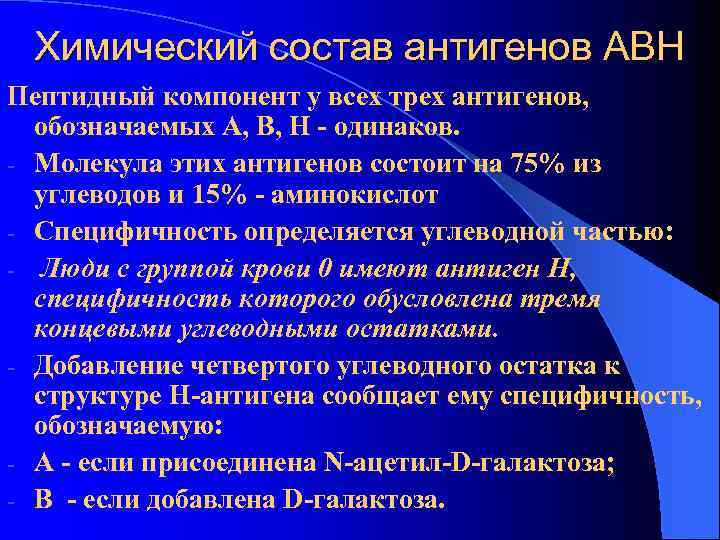 Химический состав антигенов АВН

Пептидный компонент у всех трех антигенов, обозначаемых А, В, Н - одинаков.

- Молекула этих антигенов состоит на 75% из углеводов и 15% - аминокислот

- Специфичность определяется углеводной частью:

- Люди с группой крови 0 имеют антиген Н, специфичность которого обусловлена тремя концевыми углеводными остатками.

- Добавление четвертого углеводного остатка к структуре Н-антигена сообщает ему специфичность, обозначаемую:

- А - если присоединена N-ацетил-D-галактоза;

- В - если добавлена D-галактоза.